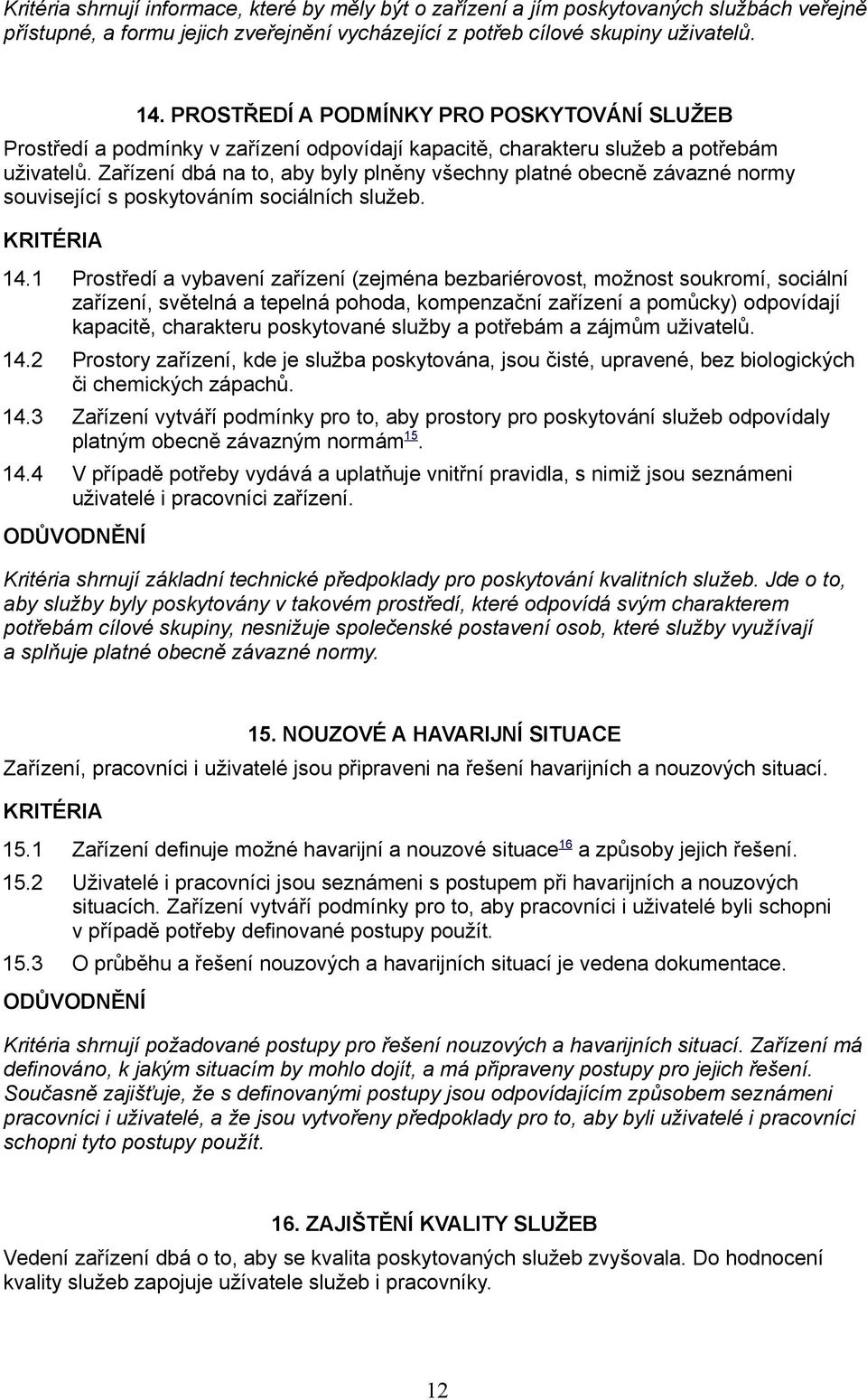 Kritéria shrnují informace, které by měly být o zařízení a jím poskytovaných službách veřejně přístupné, a formu jejich zveřejnění vycházející z potřeb cílové skupiny uživatelů.

14. PROSTŘEDÍ A PODMÍNKY PRO POSKYTOVÁNÍ SLUŽEB

Prostředí a podmínky v zařízení odpovídají kapacitě, charakteru služeb a potřebám uživatelů. Zařízení dbá na to, aby byly plněny všechny platné obecně závazné normy související s poskytováním sociálních služeb.

KRITÉRIA

14.1 Prostředí a vybavení zařízení (zejména bezbariérovost, možnost soukromí, sociální zařízení, světelná a tepelná pohoda, kompenzační zařízení a pomůcky) odpovídají kapacitě, charakteru poskytované služby a potřebám a zájmům uživatelů.

14.2 Prostory zařízení, kde je služba poskytována, jsou čisté, upravené, bez biologických či chemických zápachů.

14.3 Zařízení vytváří podmínky pro to, aby prostory pro poskytování služeb odpovídaly platným obecně závazným normám$^{15}$.

14.4 V případě potřeby vydává a uplatňuje vnitřní pravidla, s nimiž jsou seznámeni uživatelé i pracovníci zařízení.

ODŮVODNĚNÍ

Kritéria shrnují základní technické předpoklady pro poskytování kvalitních služeb. Jde o to, aby služby byly poskytovány v takovém prostředí, které odpovídá svým charakterem potřebám cílové skupiny, nesnižuje společenské postavení osob, které služby využívají a splňuje platné obecně závazné normy.

15. NOUZOVÉ A HAVARIJNÍ SITUACE

Zařízení, pracovníci i uživatelé jsou připraveni na řešení havarijních a nouzových situací.

KRITÉRIA

15.1 Zařízení definuje možné havarijní a nouzové situace$^{16}$ a způsoby jejich řešení.

15.2 Uživatelé i pracovníci jsou seznámeni s postupem při havarijních a nouzových situacích. Zařízení vytváří podmínky pro to, aby pracovníci i uživatelé byli schopni v případě potřeby definované postupy použít.

15.3 O průběhu a řešení nouzových a havarijních situací je vedena dokumentace.

ODŮVODNĚNÍ

Kritéria shrnují požadované postupy pro řešení nouzových a havarijních situací. Zařízení má definováno, k jakým situacím by mohlo dojít, a má připraveny postupy pro jejich řešení. Současně zajišťuje, že s definovanými postupy jsou odpovídajícím způsobem seznámeni pracovníci i uživatelé, a že jsou vytvořeny předpoklady pro to, aby byli uživatelé i pracovníci schopni tyto postupy použít.

16. ZAJIŠTĚNÍ KVALITY SLUŽEB

Vedení zařízení dbá o to, aby se kvalita poskytovaných služeb zvyšovala. Do hodnocení kvality služeb zapojuje uživatele služeb i pracovníky.

12